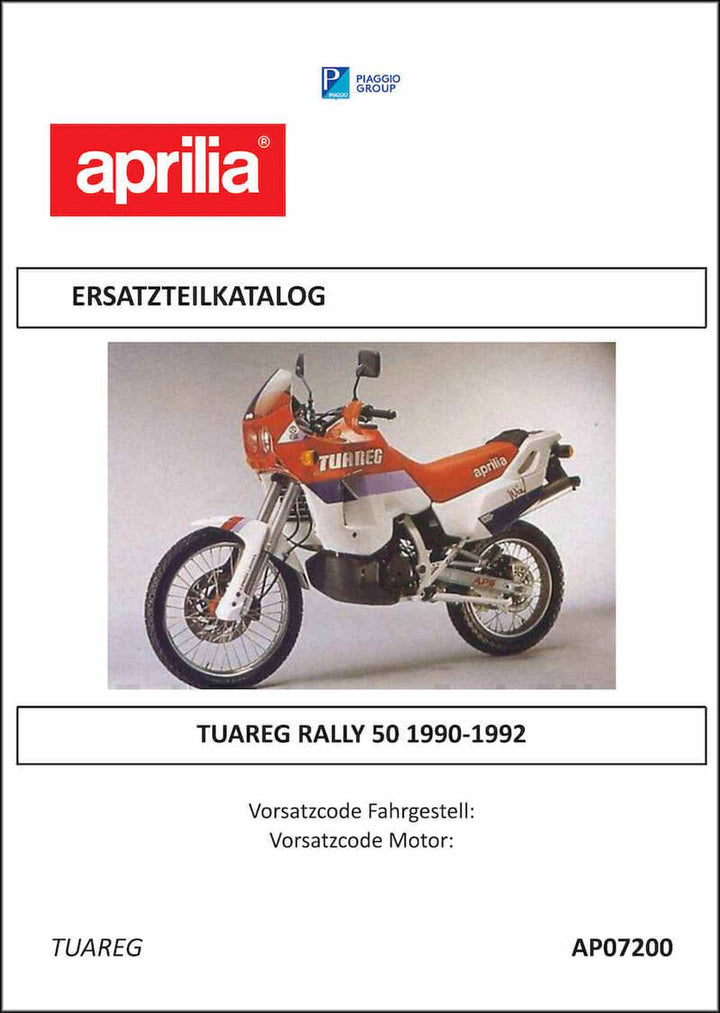 PIAGGIO GROUP

aprilia®

ERSATZTEILKATALOG

TUAREG

aprilia

TUAREG RALLY 50 1990-1992

Vorsatzcode Fahrgestell:
Vorsatzcode Motor:

TUAREG

AP07200